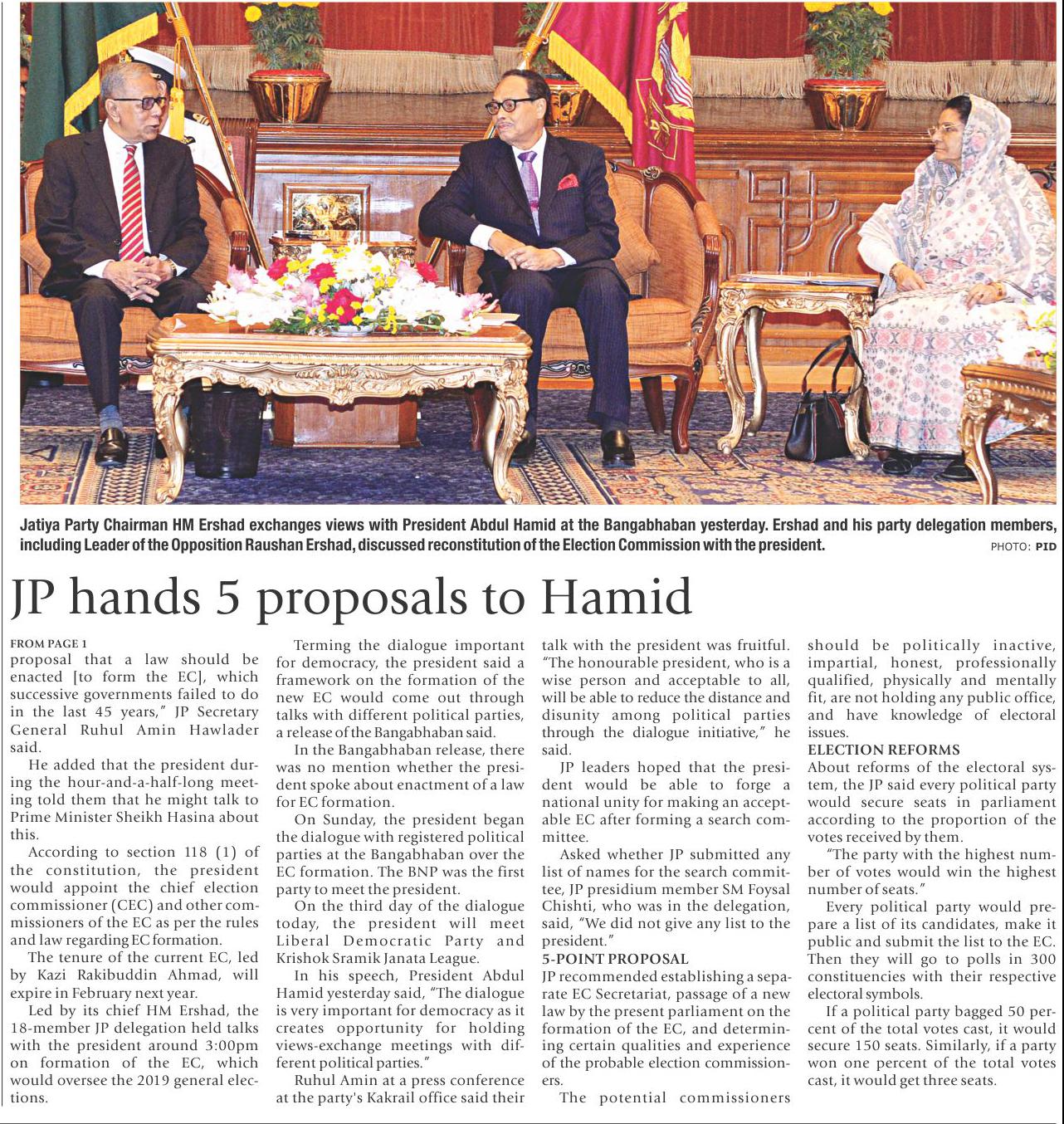 Jatiya Party Chairman HM Ershad exchanges views with President Abdul Hamid at the Bangabhaban yesterday. Ershad and his party delegation members, including Leader of the Opposition Raushan Ershad, discussed reconstitution of the Election Commission with the president. PHOTO: PID

JP hands 5 proposals to Hamid

FROM PAGE 1
proposal that a law should be enacted [to form the EC], which successive governments failed to do in the last 45 years," JP Secretary General Ruhul Amin Hawlader said.

He added that the president during the hour-and-a-half-long meeting told them that he might talk to Prime Minister Sheikh Hasina about this.

According to section 118 (1) of the constitution, the president would appoint the chief election commissioner (CEC) and other commissioners of the EC as per the rules and law regarding EC formation.

The tenure of the current EC, led by Kazi Rakibuddin Ahmad, will expire in February next year.

Led by its chief HM Ershad, the 18-member JP delegation held talks with the president around 3:00pm on formation of the EC, which would oversee the 2019 general elections.

Terming the dialogue important for democracy, the president said a framework on the formation of the new EC would come out through talks with different political parties, a release of the Bangabhaban said.

In the Bangabhaban release, there was no mention whether the president spoke about enactment of a law for EC formation.

On Sunday, the president began the dialogue with registered political parties at the Bangabhaban over the EC formation. The BNP was the first party to meet the president.

On the third day of the dialogue today, the president will meet Liberal Democratic Party and Krishok Sramik Janata League.

In his speech, President Abdul Hamid yesterday said, "The dialogue is very important for democracy as it creates opportunity for holding views-exchange meetings with different political parties."

Ruhul Amin at a press conference at the party's Kakrail office said their talk with the president was fruitful. "The honourable president, who is a wise person and acceptable to all, will be able to reduce the distance and disunity among political parties through the dialogue initiative," he said.

JP leaders hoped that the president would be able to forge a national unity for making an acceptable EC after forming a search committee.

Asked whether JP submitted any list of names for the search committee, JP presidium member SM Foysal Chishti, who was in the delegation, said, "We did not give any list to the president."

5-POINT PROPOSAL
JP recommended establishing a separate EC Secretariat, passage of a new law by the present parliament on the formation of the EC, and determining certain qualities and experience of the probable election commissioners.

The potential commissioners should be politically inactive, impartial, honest, professionally qualified, physically and mentally fit, are not holding any public office, and have knowledge of electoral issues.

ELECTION REFORMS
About reforms of the electoral system, the JP said every political party would secure seats in parliament according to the proportion of the votes received by them.

"The party with the highest number of votes would win the highest number of seats."

Every political party would prepare a list of its candidates, make it public and submit the list to the EC. Then they will go to polls in 300 constituencies with their respective electoral symbols.

If a political party bagged 50 percent of the total votes cast, it would secure 150 seats. Similarly, if a party won one percent of the total votes cast, it would get three seats.